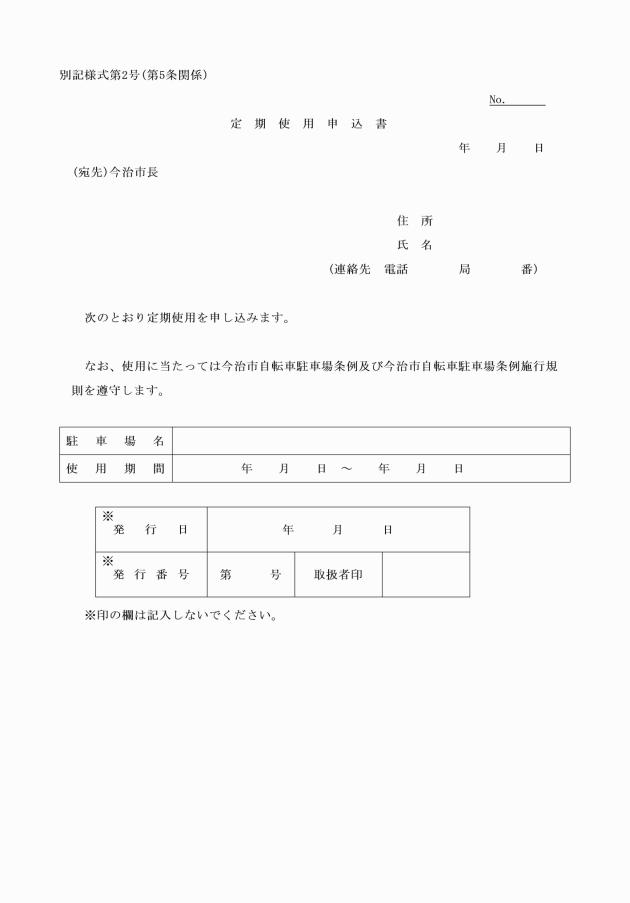 別記様式第2号(第5条関係)

No.

定 期 使 用 申 込 書

年　月　日

(宛先)今治市長

住 所

氏 名

(連絡先　電話　　局　　番)

次のとおり定期使用を申し込みます。

なお、使用に当たっては今治市自転車駐車場条例及び今治市自転車駐車場条例施行規則を遵守します。

| 駐 車 場 名 | |
|---|---|
| 使 用 期 間 | 年　月　日 ～　年　月　日 |

| ※ 発 行 日 | 年　月　日 | | |
|---|---|---|---|
| ※ 発 行 番 号 | 第　号 | 取扱者印 | |

※印の欄は記入しないでください。